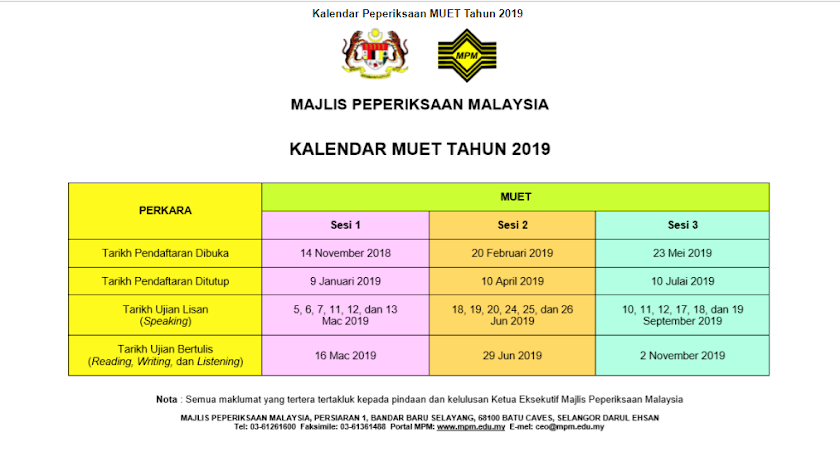 Kalendar Peperiksaan MUET Tahun 2019

MPM

MAJLIS PEPERIKSAAN MALAYSIA

KALENDAR MUET TAHUN 2019

| PERKARA | MUET | | |
|---|---|---|---|
| | Sesi 1 | Sesi 2 | Sesi 3 |
| Tarikh Pendaftaran Dibuka | 14 November 2018 | 20 Februari 2019 | 23 Mei 2019 |
| Tarikh Pendaftaran Ditutup | 9 Januari 2019 | 10 April 2019 | 10 Julai 2019 |
| Tarikh Ujian Lisan (Speaking) | 5, 6, 7, 11, 12, dan 13 Mac 2019 | 18, 19, 20, 24, 25, dan 26 Jun 2019 | 10, 11, 12, 17, 18, dan 19 September 2019 |
| Tarikh Ujian Bertulis (Reading, Writing, dan Listening) | 16 Mac 2019 | 29 Jun 2019 | 2 November 2019 |

Nota : Semua maklumat yang tertera tertakluk kepada pindaan dan kelulusan Ketua Eksekutif Majlis Peperiksaan Malaysia

MAJLIS PEPERIKSAAN MALAYSIA, PERSIARAN 1, BANDAR BARU SELAYANG, 68100 BATU CAVES, SELANGOR DARUL EHSAN
Tel: 03-61261600 Faksimile: 03-61361488 Portal MPM: www.mpm.edu.my E-mel: ceo@mpm.edu.my